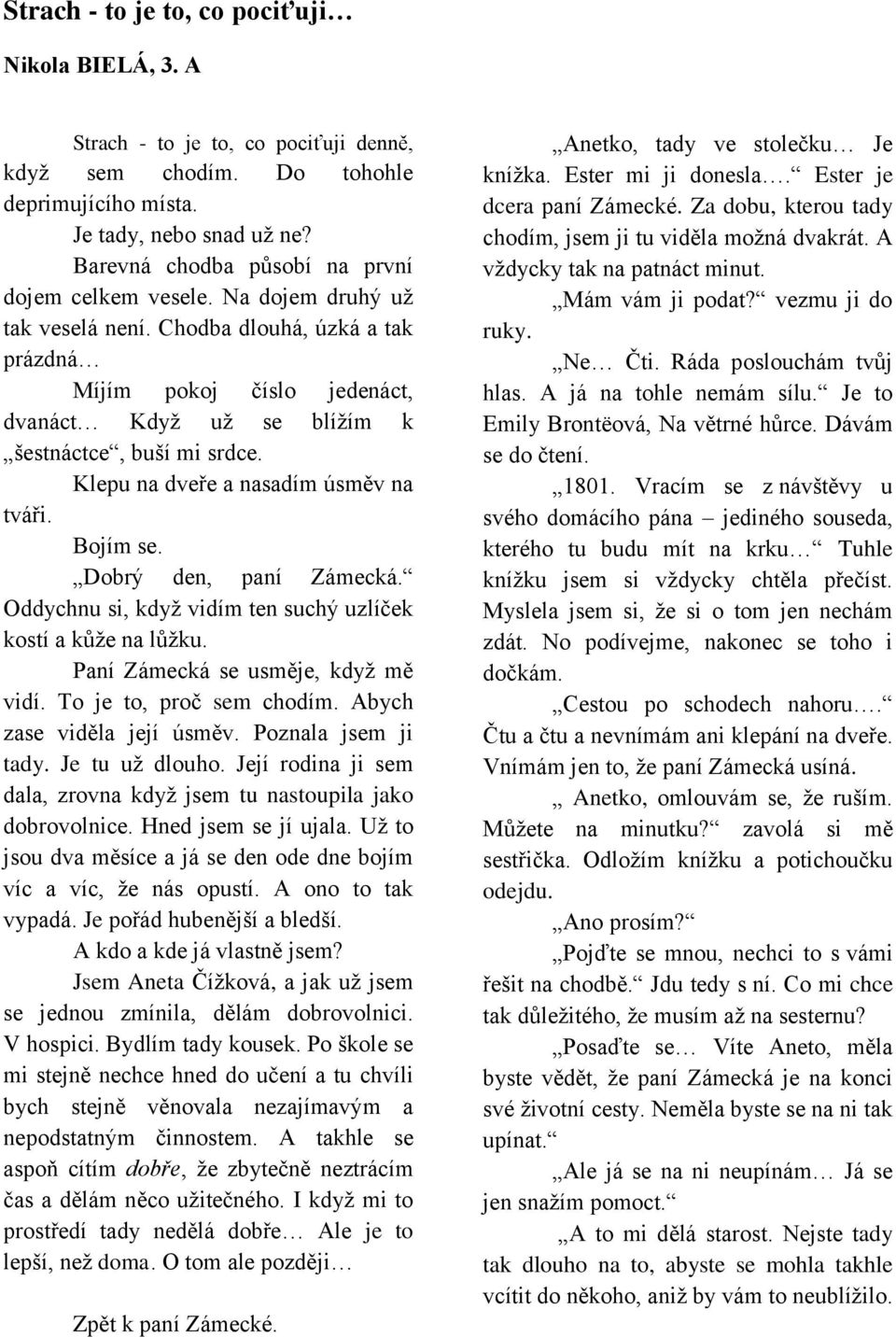 Strach - to je to, co pociťuji…

Nikola BIELÁ, 3. A

Strach - to je to, co pociťuji denně, když sem chodím. Do tohohle deprimujícího místa.

Je tady, nebo snad už ne?

Barevná chodba působí na první dojem celkem vesele. Na dojem druhý už tak veselá není. Chodba dlouhá, úzká a tak prázdná…

Míjím pokoj číslo jedenáct, dvanáct… Když už se blížím k „šestnáctce“, buší mi srdce.

Klepu na dveře a nasadím úsměv na tváři.

Bojím se.

„Dobrý den, paní Zámecká.“ Oddychnu si, když vidím ten suchý uzlíček kostí a kůže na lůžku.

Paní Zámecká se usměje, když mě vidí. To je to, proč sem chodím. Abych zase viděla její úsměv. Poznala jsem ji tady. Je tu už dlouho. Její rodina ji sem dala, zrovna když jsem tu nastoupila jako dobrovolnice. Hned jsem se jí ujala. Už to jsou dva měsíce a já se den ode dne bojím víc a víc, že nás opustí. A ono to tak vypadá. Je pořád hubenější a bledší.

A kdo a kde já vlastně jsem?

Jsem Aneta Čížková, a jak už jsem se jednou zmínila, dělám dobrovolnici. V hospici. Bydlím tady kousek. Po škole se mi stejně nechce hned do učení a tu chvíli bych stejně věnovala nezajímavým a nepodstatným činnostem. A takhle se aspoň cítím dobře, že zbytečně neztrácím čas a dělám něco užitečného. I když mi to prostředí tady nedělá dobře… Ale je to lepší, než doma. O tom ale později…

Zpět k paní Zámecké.

„Anetko, tady ve stolečku… Je knížka. Ester mi ji donesla….“ Ester je dcera paní Zámecké. Za dobu, kterou tady chodím, jsem ji tu viděla možná dvakrát. A vždycky tak na patnáct minut.

„Mám vám ji podat?“ vezmu ji do ruky.

„Ne… Čti. Ráda poslouchám tvůj hlas. A já na tohle nemám sílu.“ Je to Emily Brontëová, Na větrné hůrce. Dávám se do čtení.

„1801. Vracím se z návštěvy u svého domácího pána – jediného souseda, kterého tu budu mít na krku…“ Tuhle knížku jsem si vždycky chtěla přečíst. Myslela jsem si, že si o tom jen nechám zdát. No podívejme, nakonec se toho i dočkám.

„Cestou po schodech nahoru….“ Čtu a čtu a nevnímám ani klepání na dveře. Vnímám jen to, že paní Zámecká usíná.

„ Anetko, omlouvám se, že ruším. Můžete na minutku?“ zavolá si mě sestřička. Odložím knížku a potichoučku odejdu.

„Ano prosím?“

„Pojďte se mnou, nechci to s vámi řešit na chodbě.“ Jdu tedy s ní. Co mi chce tak důležitého, že musím až na sesternu?

„Posaďte se… Víte Aneto, měla byste vědět, že paní Zámecká je na konci své životní cesty. Neměla byste se na ni tak upínat.“

„Ale já se na ni neupínám… Já se jen snažím pomoct.“

„A to mi dělá starost. Nejste tady tak dlouho na to, abyste se mohla takhle vcítit do někoho, aniž by vám to neublížilo.